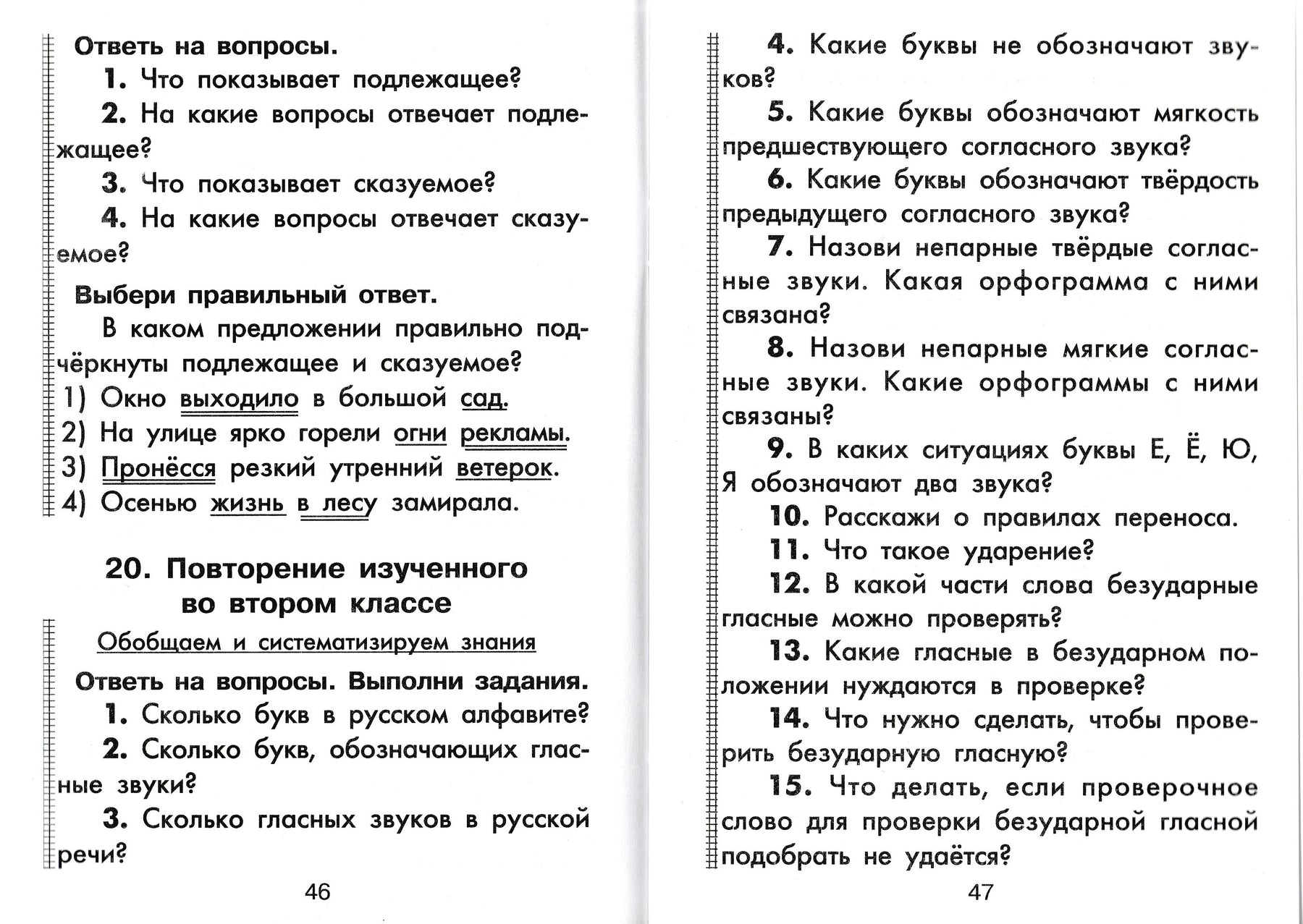 Ответь на вопросы.

1. Что показывает подлежащее?

2. На какие вопросы отвечает подлежащее?

3. Что показывает сказуемое?

4. На какие вопросы отвечает сказуемое?

Выбери правильный ответ.

В каком предложении правильно подчёркнуты подлежащее и сказуемое?

1) Окно выходило в большой сад.
2) На улице ярко горели огни рекламы.
3) Пронёсся резкий утренний ветерок.
4) Осенью жизнь в лесу замирала.

20. Повторение изученного во втором классе

Обобщаем и систематизируем знания

Ответь на вопросы. Выполни задания.

1. Сколько букв в русском алфавите?

2. Сколько букв, обозначающих гласные звуки?

3. Сколько гласных звуков в русской речи?

46

4. Какие буквы не обозначают звуков?

5. Какие буквы обозначают мягкость предшествующего согласного звука?

6. Какие буквы обозначают твёрдость предыдущего согласного звука?

7. Назови непарные твёрдые согласные звуки. Какая орфограмма с ними связана?

8. Назови непарные мягкие согласные звуки. Какие орфограммы с ними связаны?

9. В каких ситуациях буквы Е, Ё, Ю, Я обозначают два звука?

10. Расскажи о правилах переноса.

11. Что такое ударение?

12. В какой части слова безударные гласные можно проверять?

13. Какие гласные в безударном положении нуждаются в проверке?

14. Что нужно сделать, чтобы проверить безударную гласную?

15. Что делать, если проверочное слово для проверки безударной гласной подобрать не удаётся?

47